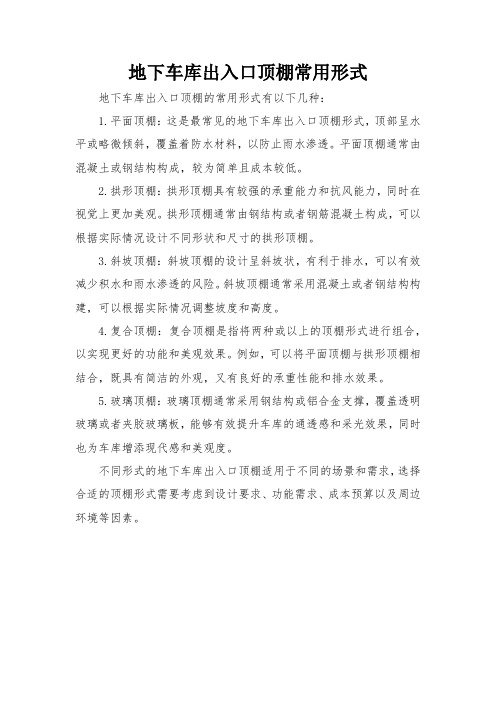 地下车库出入口顶棚常用形式

地下车库出入口顶棚的常用形式有以下几种：

1. 平面顶棚：这是最常见的地下车库出入口顶棚形式，顶部呈水平或略微倾斜，覆盖着防水材料，以防止雨水渗透。平面顶棚通常由混凝土或钢结构构成，较为简单且成本较低。

2. 拱形顶棚：拱形顶棚具有较强的承重能力和抗风能力，同时在视觉上更加美观。拱形顶棚通常由钢结构或者钢筋混凝土构成，可以根据实际情况设计不同形状和尺寸的拱形顶棚。

3. 斜坡顶棚：斜坡顶棚的设计呈斜坡状，有利于排水，可以有效减少积水和雨水渗透的风险。斜坡顶棚通常采用混凝土或者钢结构构建，可以根据实际情况调整坡度和高度。

4. 复合顶棚：复合顶棚是指将两种或以上的顶棚形式进行组合，以实现更好的功能和美观效果。例如，可以将平面顶棚与拱形顶棚相结合，既具有简洁的外观，又有良好的承重性能和排水效果。

5. 玻璃顶棚：玻璃顶棚通常采用钢结构或铝合金支撑，覆盖透明玻璃或者夹胶玻璃板，能够有效提升车库的通透感和采光效果，同时也为车库增添现代感和美观度。

不同形式的地下车库出入口顶棚适用于不同的场景和需求，选择合适的顶棚形式需要考虑到设计要求、功能需求、成本预算以及周边环境等因素。